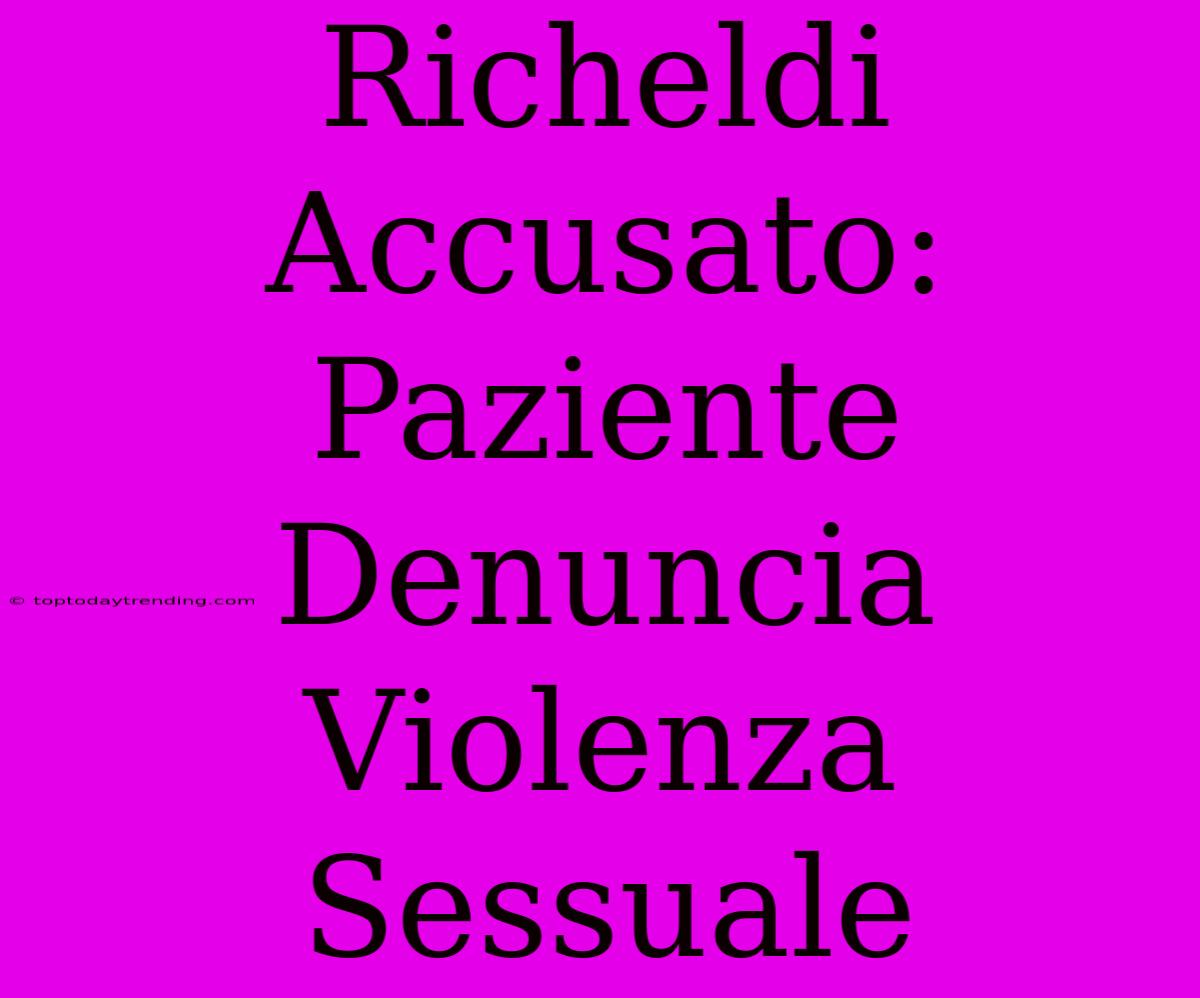 Richeldi Accusato: Paziente Denuncia Violenza Sessuale

© toptodaytrending.com